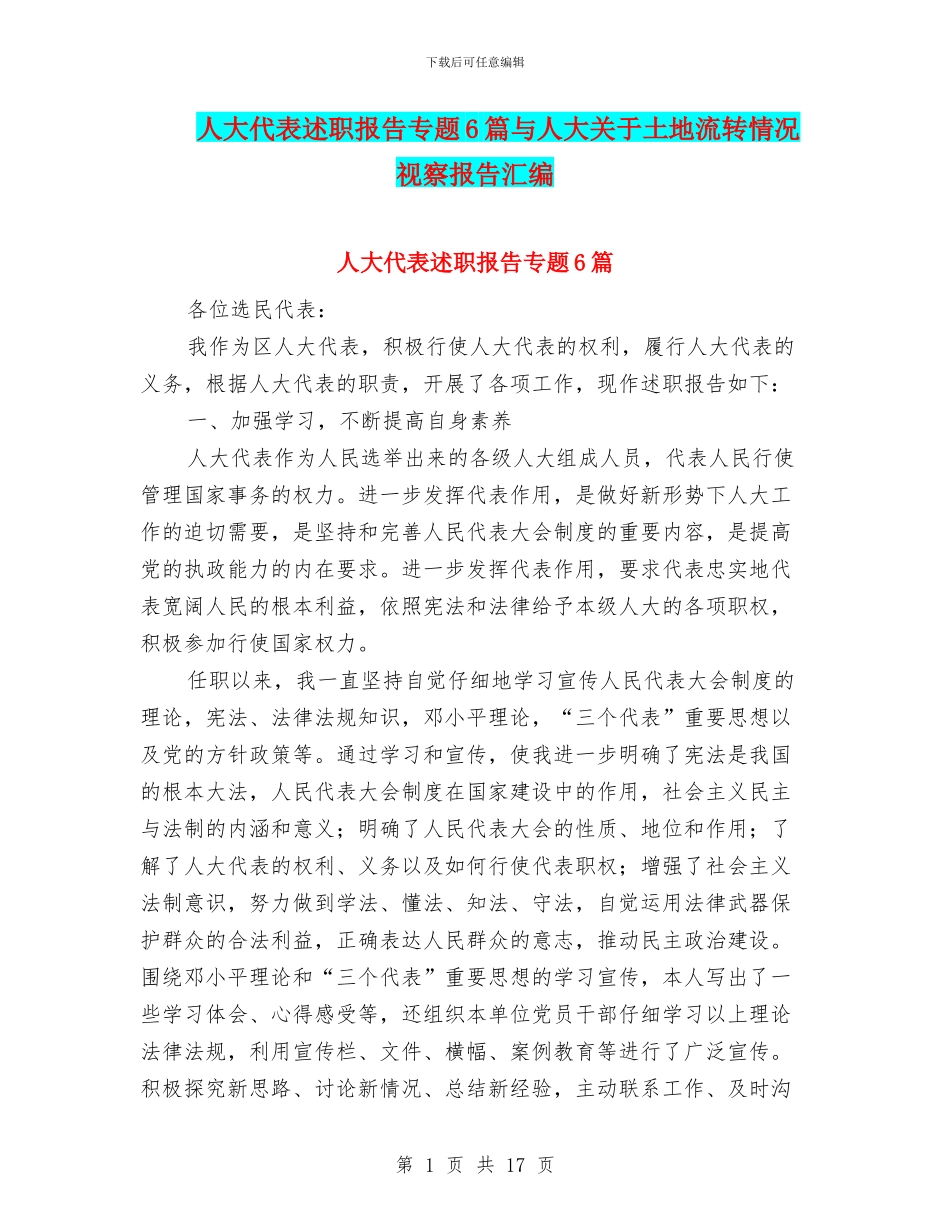 下载后可任意编辑

人大代表述职报告专题6篇与人大关于土地流转情况视察报告汇编

人大代表述职报告专题6篇

各位选民代表：

我作为区人大代表，积极行使人大代表的权利，履行人大代表的义务，根据人大代表的职责，开展了各项工作，现作述职报告如下：

一、加强学习，不断提高自身素养

人大代表作为人民选举出来的各级人大组成人员，代表人民行使管理国家事务的权力。进一步发挥代表作用，是做好新形势下人大工作的迫切需要，是坚持和完善人民代表大会制度的重要内容，是提高党的执政能力的内在要求。进一步发挥代表作用，要求代表忠实地代表宽阔人民的根本利益，依照宪法和法律给予本级人大的各项职权，积极参加行使国家权力。

任职以来，我一直坚持自觉仔细地学习宣传人民代表大会制度的理论，宪法、法律法规知识，邓小平理论，“三个代表”重要思想以及党的方针政策等。通过学习和宣传，使我进一步明确了宪法是我国的根本大法，人民代表大会制度在国家建设中的作用，社会主义民主与法制的内涵和意义；明确了人民代表大会的性质、地位和作用；了解了人大代表的权利、义务以及如何行使代表职权；增强了社会主义法制意识，努力做到学法、懂法、知法、守法，自觉运用法律武器保护群众的合法利益，正确表达人民群众的意志，推动民主政治建设。围绕邓小平理论和“三个代表”重要思想的学习宣传，本人写出了一些学习体会、心得感受等，还组织本单位党员干部仔细学习以上理论法律法规，利用宣传栏、文件、横幅、案例教育等进行了广泛宣传。积极探究新思路、讨论新情况、总结新经验，主动联系工作、及时沟

第 1 页 共 17 页